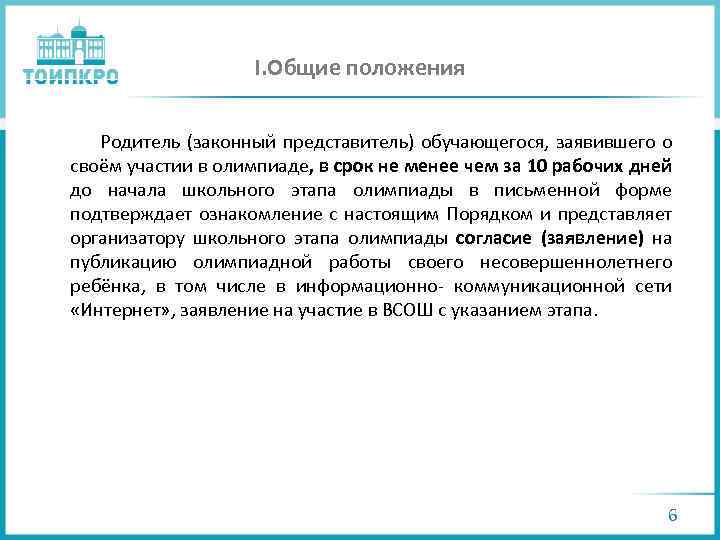 ТОИПКРО

I.Общие положения

Родитель (законный представитель) обучающегося, заявившего о своём участии в олимпиаде, в срок не менее чем за 10 рабочих дней до начала школьного этапа олимпиады в письменной форме подтверждает ознакомление с настоящим Порядком и представляет организатору школьного этапа олимпиады согласие (заявление) на публикацию олимпиадной работы своего несовершеннолетнего ребёнка, в том числе в информационно- коммуникационной сети «Интернет», заявление на участие в ВСОШ с указанием этапа.

6